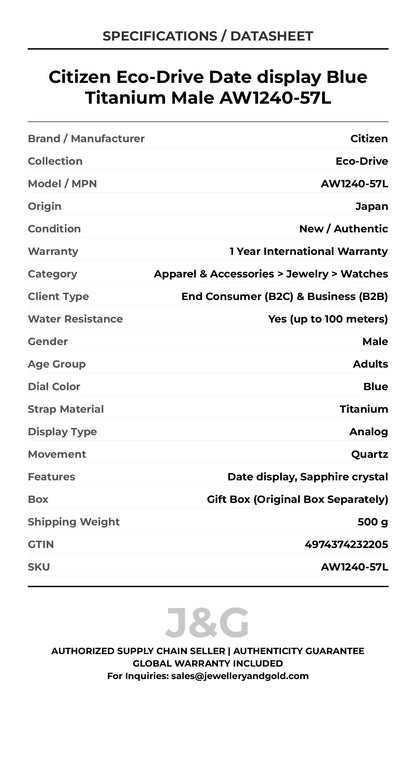 SPECIFICATIONS / DATASHEET

Citizen Eco-Drive Date display Blue Titanium Male AW1240-57L

| | |
|---|---|
| Brand / Manufacturer | Citizen |
| Collection | Eco-Drive |
| Model / MPN | AW1240-57L |
| Origin | Japan |
| Condition | New / Authentic |
| Warranty | 1 Year International Warranty |
| Category | Apparel & Accessories > Jewelry > Watches |
| Client Type | End Consumer (B2C) & Business (B2B) |
| Water Resistance | Yes (up to 100 meters) |
| Gender | Male |
| Age Group | Adults |
| Dial Color | Blue |
| Strap Material | Titanium |
| Display Type | Analog |
| Movement | Quartz |
| Features | Date display, Sapphire crystal |
| Box | Gift Box (Original Box Separately) |
| Shipping Weight | 500 g |
| GTIN | 4974374232205 |
| SKU | AW1240-57L |

J&G

AUTHORIZED SUPPLY CHAIN SELLER | AUTHENTICITY GUARANTEE
GLOBAL WARRANTY INCLUDED
For Inquiries: sales@jewelleryandgold.com